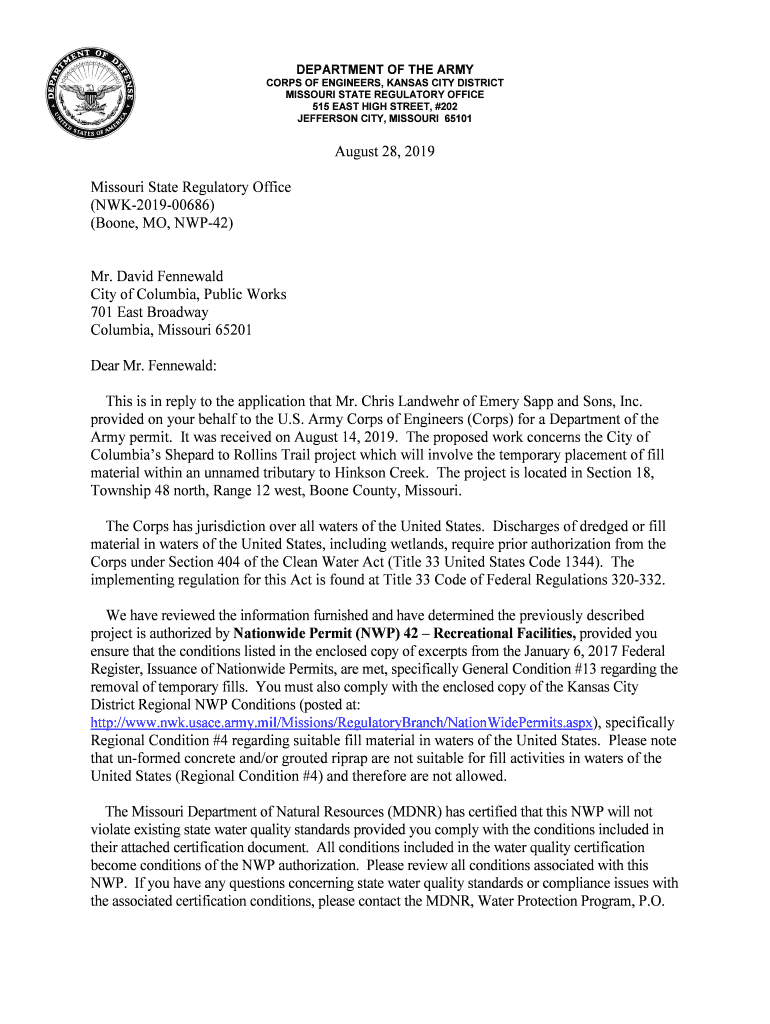 DEPARTMENT OF DEFENSE
UNITED STATES OF AMERICA

DEPARTMENT OF THE ARMY
CORPS OF ENGINEERS, KANSAS CITY DISTRICT
MISSOURI STATE REGULATORY OFFICE
515 EAST HIGH STREET, #202
JEFFERSON CITY, MISSOURI 65101

August 28, 2019

Missouri State Regulatory Office
(NWK-2019-00686)
(Boone, MO, NWP-42)

Mr. David Fennewald
City of Columbia, Public Works
701 East Broadway
Columbia, Missouri 65201

Dear Mr. Fennewald:

This is in reply to the application that Mr. Chris Landwehr of Emery Sapp and Sons, Inc. provided on your behalf to the U.S. Army Corps of Engineers (Corps) for a Department of the Army permit. It was received on August 14, 2019. The proposed work concerns the City of Columbia's Shepard to Rollins Trail project which will involve the temporary placement of fill material within an unnamed tributary to Hinkson Creek. The project is located in Section 18, Township 48 north, Range 12 west, Boone County, Missouri.

The Corps has jurisdiction over all waters of the United States. Discharges of dredged or fill material in waters of the United States, including wetlands, require prior authorization from the Corps under Section 404 of the Clean Water Act (Title 33 United States Code 1344). The implementing regulation for this Act is found at Title 33 Code of Federal Regulations 320-332.

We have reviewed the information furnished and have determined the previously described project is authorized by Nationwide Permit (NWP) 42 – Recreational Facilities, provided you ensure that the conditions listed in the enclosed copy of excerpts from the January 6, 2017 Federal Register, Issuance of Nationwide Permits, are met, specifically General Condition #13 regarding the removal of temporary fills. You must also comply with the enclosed copy of the Kansas City District Regional NWP Conditions (posted at: http://www.nwk.usace.army.mil/Missions/RegulatoryBranch/NationWidePermits.aspx), specifically Regional Condition #4 regarding suitable fill material in waters of the United States. Please note that un-formed concrete and/or grouted riprap are not suitable for fill activities in waters of the United States (Regional Condition #4) and therefore are not allowed.

The Missouri Department of Natural Resources (MDNR) has certified that this NWP will not violate existing state water quality standards provided you comply with the conditions included in their attached certification document. All conditions included in the water quality certification become conditions of the NWP authorization. Please review all conditions associated with this NWP. If you have any questions concerning state water quality standards or compliance issues with the associated certification conditions, please contact the MDNR, Water Protection Program, P.O.